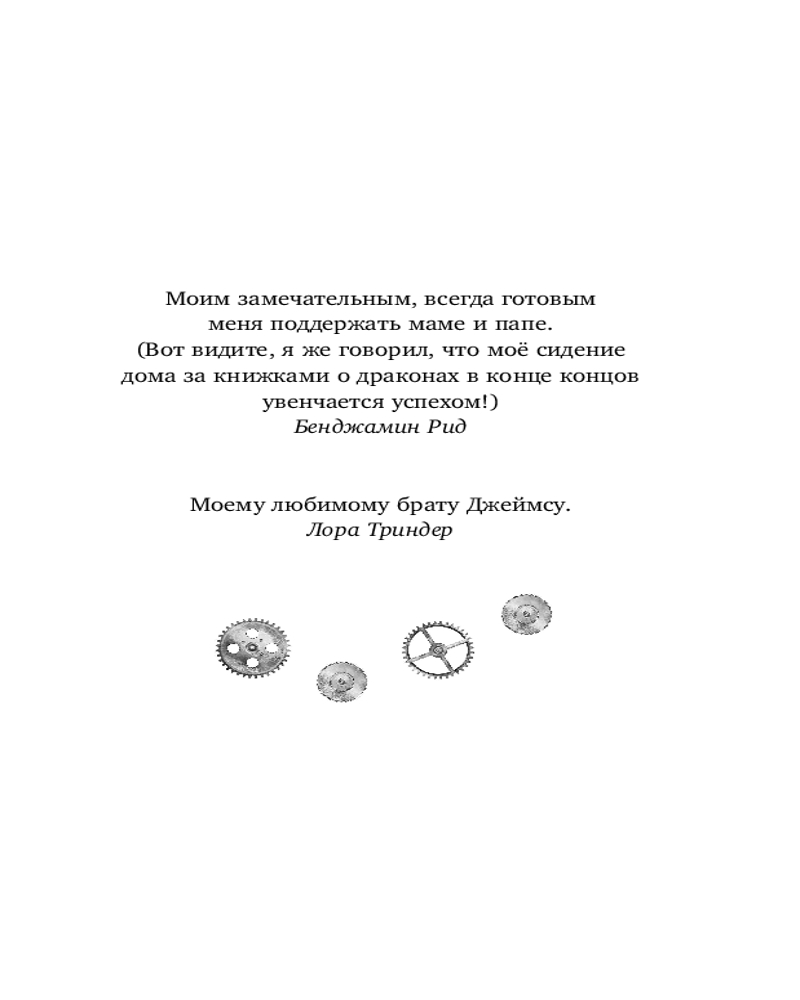 Моим замечательным, всегда готовым меня поддержать маме и папе.
(Вот видите, я же говорил, что моё сидение дома за книжками о драконах в конце концов увенчается успехом!)
Бенджамин Рид

Моему любимому брату Джеймсу.
Лора Триндер